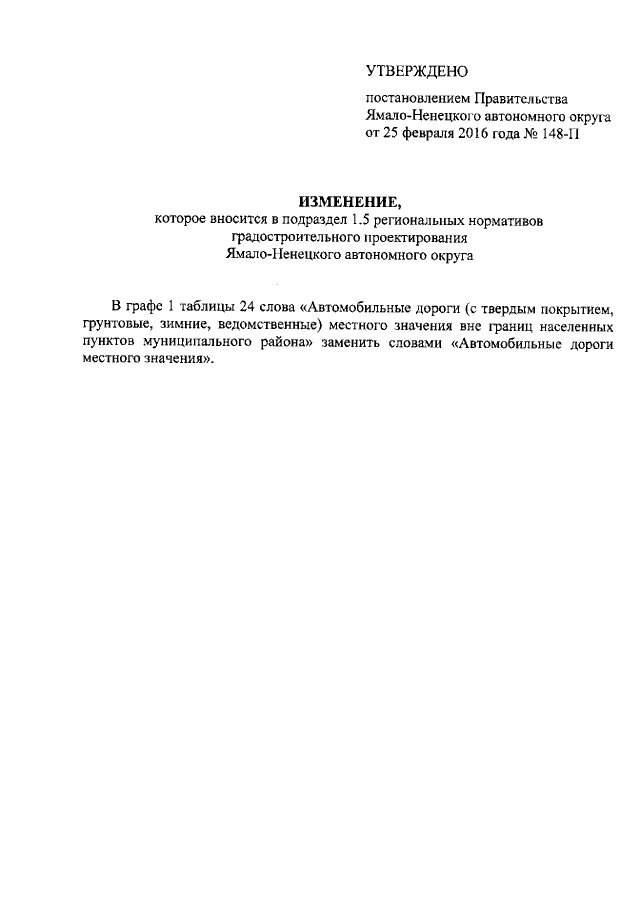 УТВЕРЖДЕНО

постановлением Правительства Ямало-Ненецкого автономного округа от 25 февраля 2016 года № 148-П

ИЗМЕНЕНИЕ,
которое вносится в подраздел 1.5 региональных нормативов градостроительного проектирования Ямало-Ненецкого автономного округа

В графе 1 таблицы 24 слова «Автомобильные дороги (с твердым покрытием, грунтовые, зимние, ведомственные) местного значения вне границ населенных пунктов муниципального района» заменить словами «Автомобильные дороги местного значения».